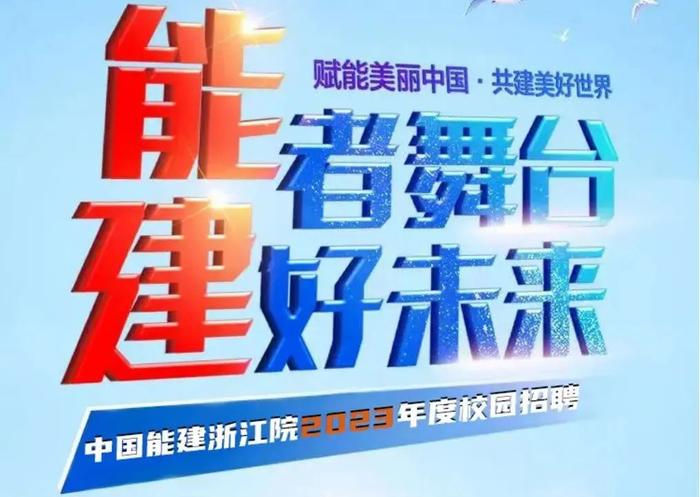 赋能美丽中国 · 共建美好世界

能者舞台
建好未来

中国能建浙江院2023年度校园招聘